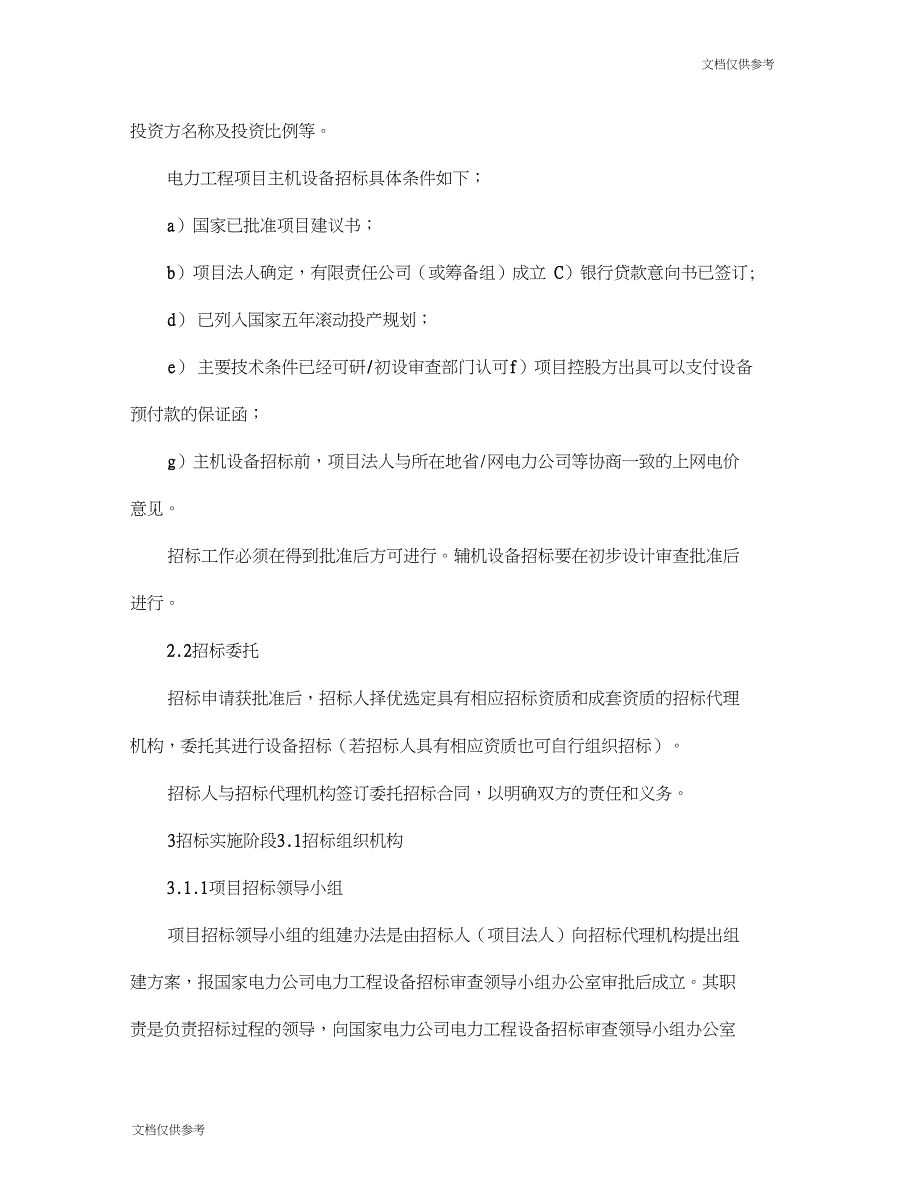 文档仅供参考

投资方名称及投资比例等。

电力工程项目主机设备招标具体条件如下；

a）国家已批准项目建议书；

b）项目法人确定，有限责任公司（或筹备组）成立 C）银行贷款意向书已签订;

d） 已列入国家五年滚动投产规划；

e） 主要技术条件已经可研/初设审查部门认可f）项目控股方出具可以支付设备预付款的保证函；

g）主机设备招标前，项目法人与所在地省/网电力公司等协商一致的上网电价意见。

招标工作必须在得到批准后方可进行。辅机设备招标要在初步设计审查批准后进行。

2.2招标委托

招标申请获批准后，招标人择优选定具有相应招标资质和成套资质的招标代理机构，委托其进行设备招标（若招标人具有相应资质也可自行组织招标）。

招标人与招标代理机构签订委托招标合同，以明确双方的责任和义务。

3招标实施阶段3.1招标组织机构

3.1.1项目招标领导小组

项目招标领导小组的组建办法是由招标人（项目法人）向招标代理机构提出组建方案，报国家电力公司电力工程设备招标审查领导小组办公室审批后成立。其职责是负责招标过程的领导，向国家电力公司电力工程设备招标审查领导小组办公室

文档仅供参考